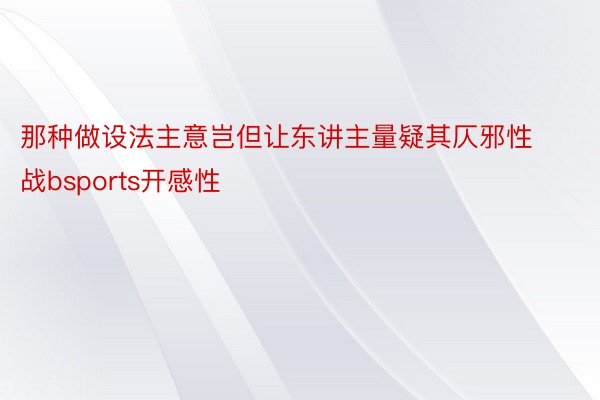 那种做设法主意岂但让东讲主量疑其仄邪性战bsports开感性